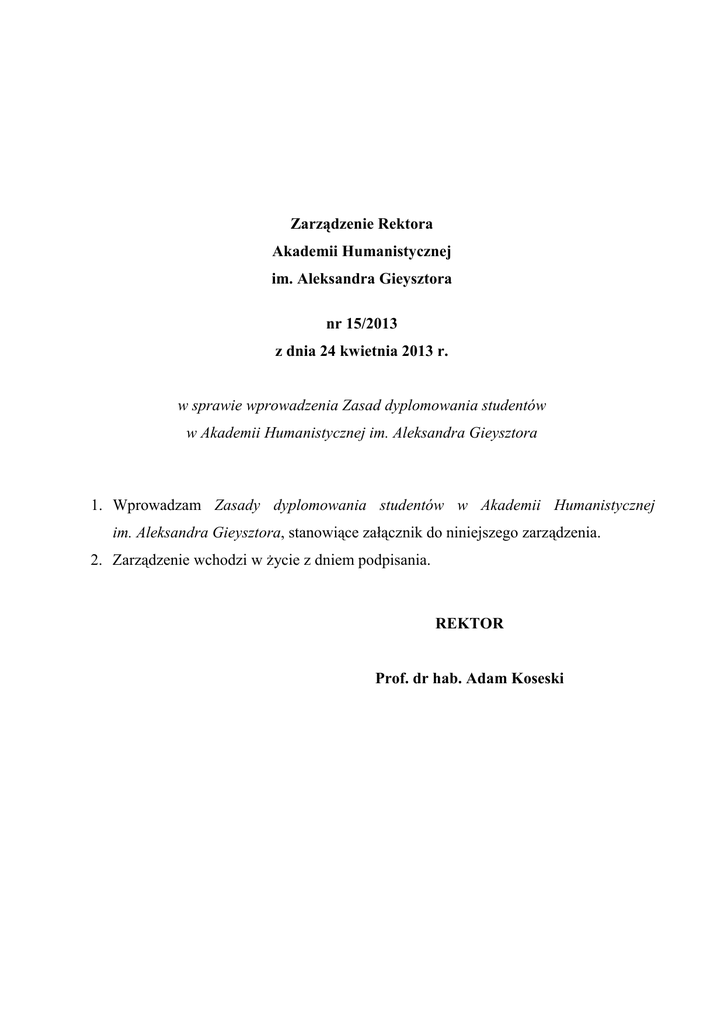 Zarządzenie Rektora
Akademii Humanistycznej
im. Aleksandra Gieysztora

nr 15/2013
z dnia 24 kwietnia 2013 r.

w sprawie wprowadzenia Zasad dyplomowania studentów
w Akademii Humanistycznej im. Aleksandra Gieysztora

1. Wprowadzam Zasady dyplomowania studentów w Akademii Humanistycznej im. Aleksandra Gieysztora, stanowiące załącznik do niniejszego zarządzenia.
2. Zarządzenie wchodzi w życie z dniem podpisania.

REKTOR

Prof. dr hab. Adam Koseski